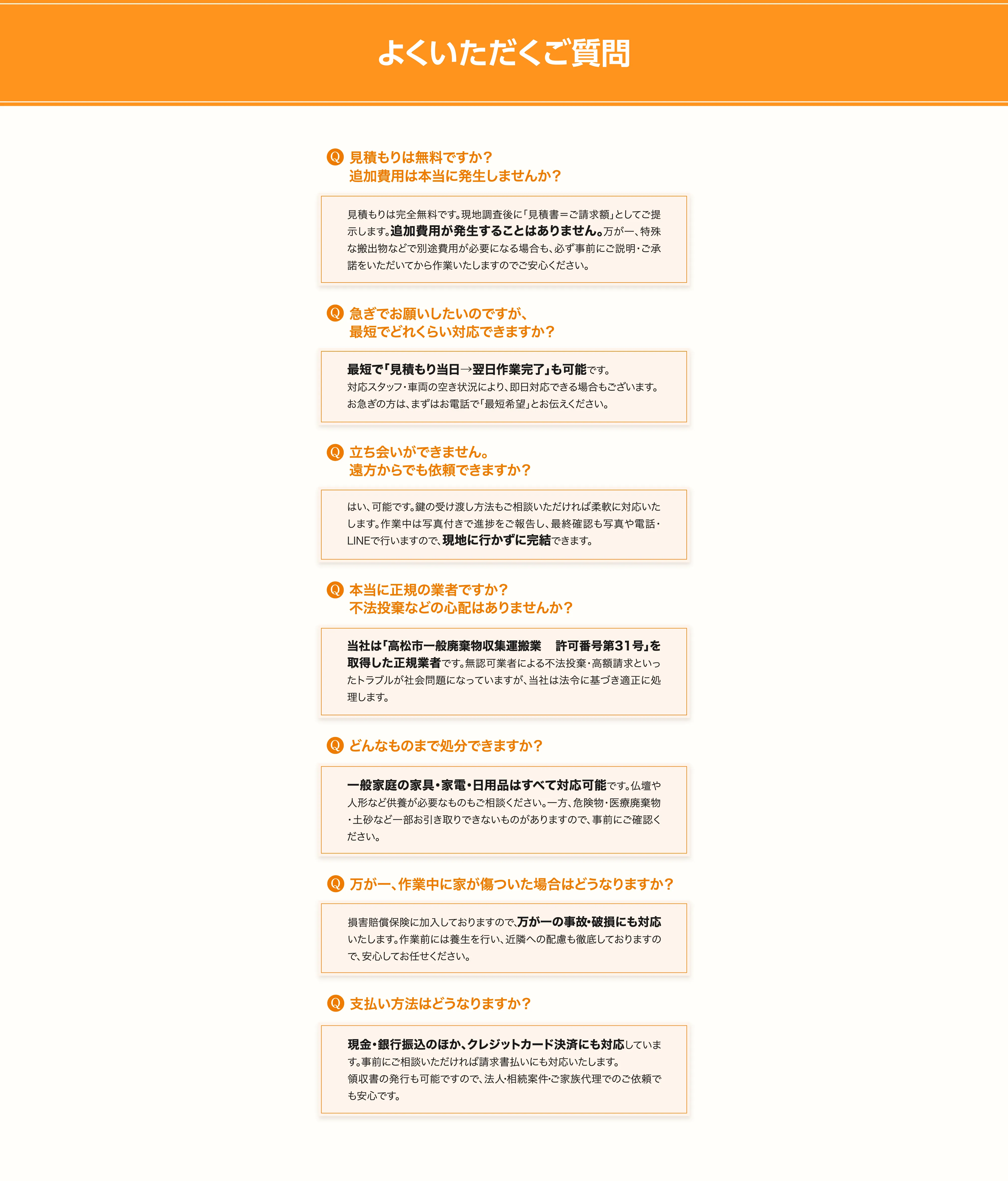 よくいただくご質問

Q 見積もりは無料ですか？
追加費用は本当に発生しませんか？

見積もりは完全無料です。現地調査後に「見積書＝ご請求額」としてご提示します。追加費用が発生することはありません。万が一、特殊な搬出物などで別途費用が必要になる場合も、必ず事前にご説明・ご承諾をいただいてから作業いたしますのでご安心ください。

Q 急ぎでお願いしたいのですが、
最短でどれくらい対応できますか？

最短で「見積もり当日→翌日作業完了」も可能です。
対応スタッフ・車両の空き状況により、即日対応できる場合もございます。
お急ぎの方は、まずはお電話で「最短希望」とお伝えください。

Q 立ち会いができません。
遠方からでも依頼できますか？

はい、可能です。鍵の受け渡し方法もご相談いただければ柔軟に対応いたします。作業中は写真付きで進捗をご報告し、最終確認も写真や電話・LINEで行いますので、現地に行かずに完結できます。

Q 本当に正規の業者ですか？
不法投棄などの心配はありませんか？

当社は「高松市一般廃棄物収集運搬業　許可番号第31号」を取得した正規業者です。無認可業者による不法投棄・高額請求といったトラブルが社会問題になっていますが、当社は法令に基づき適正に処理します。

Q どんなものまで処分できますか？

一般家庭の家具・家電・日用品はすべて対応可能です。仏壇や人形など供養が必要なものもご相談ください。一方、危険物・医療廃棄物・土砂など一部お引き取りできないものがありますので、事前にご確認ください。

Q 万が一、作業中に家が傷ついた場合はどうなりますか？

損害賠償保険に加入しておりますので、万が一の事故・破損にも対応いたします。作業前には養生を行い、近隣への配慮も徹底しておりますので、安心してお任せください。

Q 支払い方法はどうなりますか？

現金・銀行振込のほか、クレジットカード決済にも対応しています。事前にご相談いただければ請求書払いにも対応いたします。
領収書の発行も可能ですので、法人・相続案件・ご家族代理でのご依頼でも安心です。